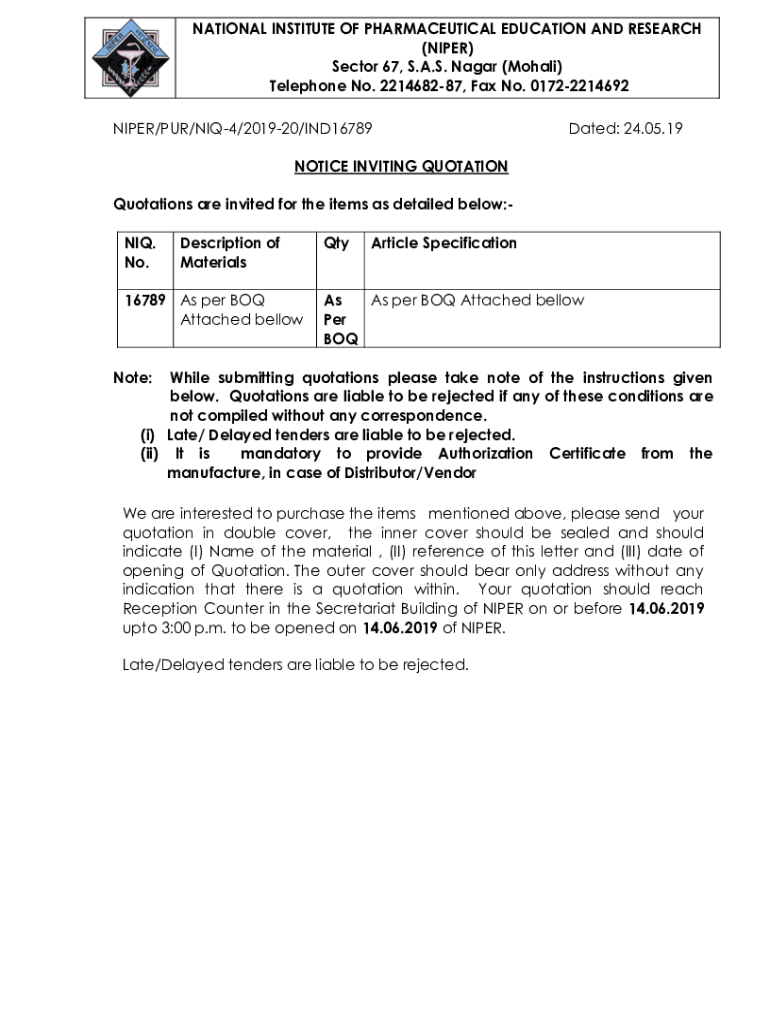 NATIONAL INSTITUTE OF PHARMACEUTICAL EDUCATION AND RESEARCH (NIPER)
Sector 67, S.A.S. Nagar (Mohali)
Telephone No. 2214682-87, Fax No. 0172-2214692

NIPER/PUR/NIQ-4/2019-20/IND16789

Dated: 24.05.19

NOTICE INVITING QUOTATION

Quotations are invited for the items as detailed below:-

| NIQ. No. | Description of Materials | Qty | Article Specification |
|---|---|---|---|
| 16789 | As per BOQ Attached bellow | As Per BOQ | As per BOQ Attached bellow |

Note: While submitting quotations please take note of the instructions given below. Quotations are liable to be rejected if any of these conditions are not compiled without any correspondence.
(i) Late/ Delayed tenders are liable to be rejected.
(ii) It is mandatory to provide Authorization Certificate from the manufacture, in case of Distributor/Vendor

We are interested to purchase the items mentioned above, please send your quotation in double cover, the inner cover should be sealed and should indicate (I) Name of the material , (II) reference of this letter and (III) date of opening of Quotation. The outer cover should bear only address without any indication that there is a quotation within. Your quotation should reach Reception Counter in the Secretariat Building of NIPER on or before 14.06.2019 upto 3:00 p.m. to be opened on 14.06.2019 of NIPER.

Late/Delayed tenders are liable to be rejected.